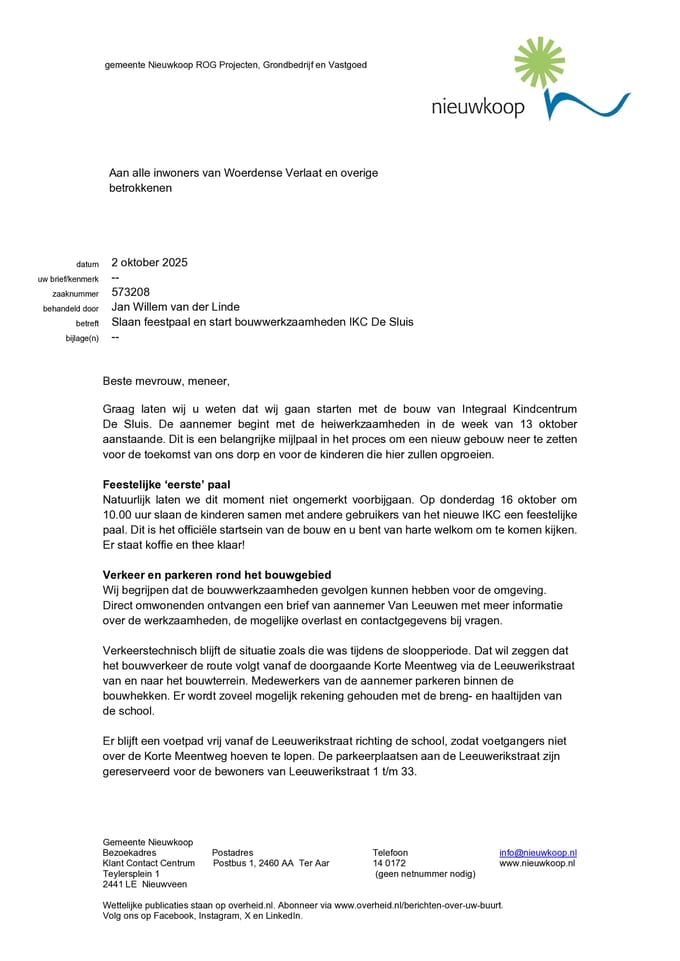 gemeente Nieuwkoop ROG Projecten, Grondbedrijf en Vastgoed

nieuwkoop

Aan alle inwoners van Woerdense Verlaat en overige betrokkenen

datum 2 oktober 2025
uw brief/kenmerk --
zaaknummer 573208
behandeld door Jan Willem van der Linde
betreft Slaan feestpaal en start bouwwerkzaamheden IKC De Sluis
bijlage(n) --

Beste mevrouw, meneer,

Graag laten wij u weten dat wij gaan starten met de bouw van Integraal Kindcentrum De Sluis. De aannemer begint met de heiwerkzaamheden in de week van 13 oktober aanstaande. Dit is een belangrijke mijlpaal in het proces om een nieuw gebouw neer te zetten voor de toekomst van ons dorp en voor de kinderen die hier zullen opgroeien.

Feestelijke 'eerste' paal
Natuurlijk laten we dit moment niet ongemerkt voorbijgaan. Op donderdag 16 oktober om 10.00 uur slaan de kinderen samen met andere gebruikers van het nieuwe IKC een feestelijke paal. Dit is het officiële startsein van de bouw en u bent van harte welkom om te komen kijken. Er staat koffie en thee klaar!

Verkeer en parkeren rond het bouwgebied
Wij begrijpen dat de bouwwerkzaamheden gevolgen kunnen hebben voor de omgeving. Direct omwonenden ontvangen een brief van aannemer Van Leeuwen met meer informatie over de werkzaamheden, de mogelijke overlast en contactgegevens bij vragen.

Verkeerstechnisch blijft de situatie zoals die was tijdens de sloopperiode. Dat wil zeggen dat het bouwverkeer de route volgt vanaf de doorgaande Korte Meentweg via de Leeuwerikstraat van en naar het bouwterrein. Medewerkers van de aannemer parkeren binnen de bouwhekken. Er wordt zoveel mogelijk rekening gehouden met de breng- en haaltijden van de school.

Er blijft een voetpad vrij vanaf de Leeuwerikstraat richting de school, zodat voetgangers niet over de Korte Meentweg hoeven te lopen. De parkeerplaatsen aan de Leeuwerikstraat zijn gereserveerd voor de bewoners van Leeuwerikstraat 1 t/m 33.

Gemeente Nieuwkoop
Bezoekadres
Klant Contact Centrum
Teylersplein 1
2441 LE Nieuwveen

Postadres
Postbus 1, 2460 AA Ter Aar

Telefoon
14 0172
(geen netnummer nodig)

info@nieuwkoop.nl
www.nieuwkoop.nl

Wettelijke publicaties staan op overheid.nl. Abonneer via www.overheid.nl/berichten-over-uw-buurt.
Volg ons op Facebook, Instagram, X en LinkedIn.